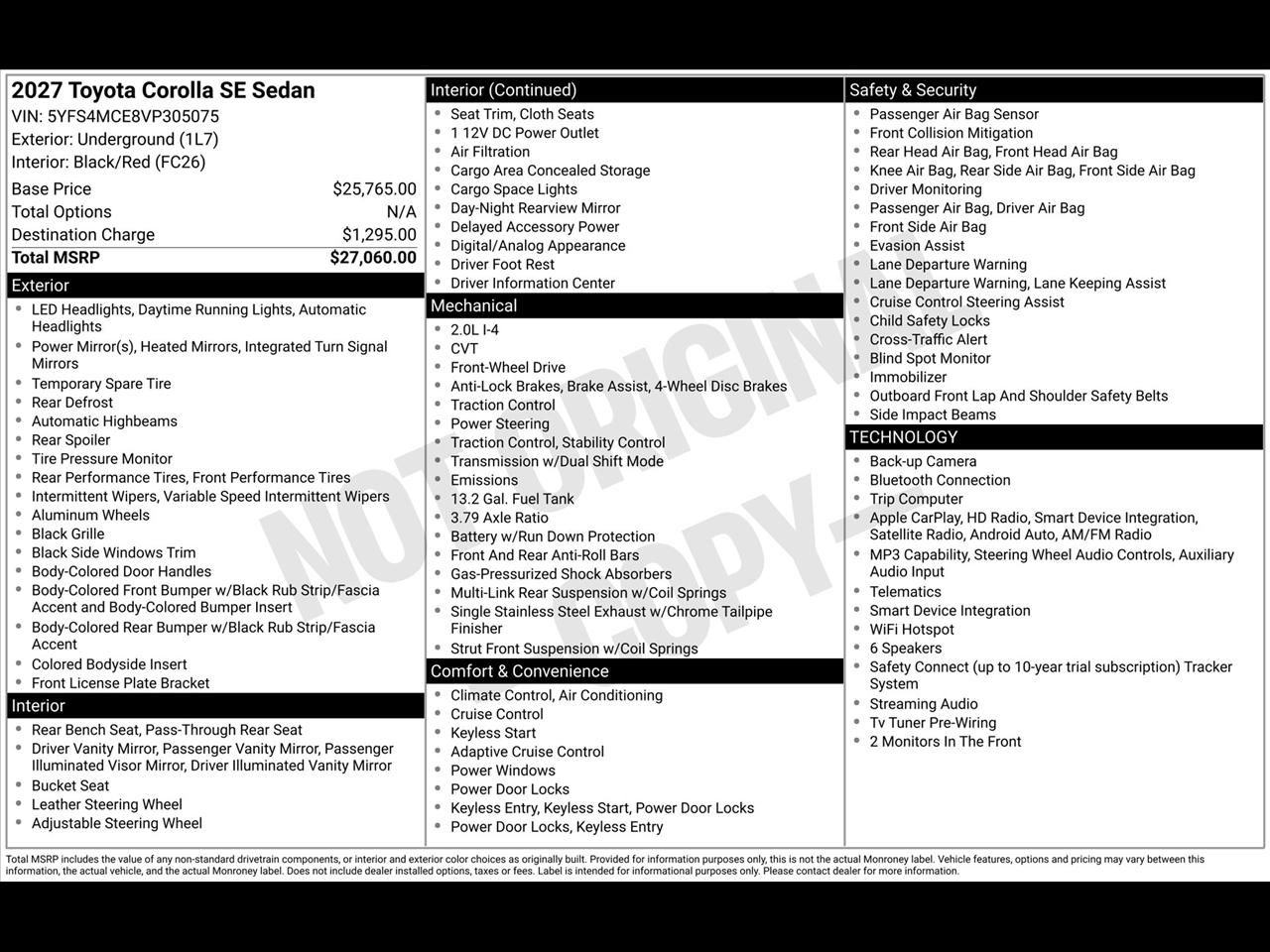 2027 Toyota Corolla SE Sedan
VIN: 5YFS4MCE8VP305075
Exterior: Underground (1L7)
Interior: Black/Red (FC26)

Base Price $25,765.00
Total Options N/A
Destination Charge $1,295.00
Total MSRP $27,060.00

Exterior
• LED Headlights, Daytime Running Lights, Automatic Headlights
• Power Mirror(s), Heated Mirrors, Integrated Turn Signal Mirrors
• Temporary Spare Tire
• Rear Defrost
• Automatic Highbeams
• Rear Spoiler
• Tire Pressure Monitor
• Rear Performance Tires, Front Performance Tires
• Intermittent Wipers, Variable Speed Intermittent Wipers
• Aluminum Wheels
• Black Grille
• Black Side Windows Trim
• Body-Colored Door Handles
• Body-Colored Front Bumper w/Black Rub Strip/Fascia Accent and Body-Colored Bumper Insert
• Body-Colored Rear Bumper w/Black Rub Strip/Fascia Accent
• Colored Bodyside Insert
• Front License Plate Bracket

Interior
• Rear Bench Seat, Pass-Through Rear Seat
• Driver Vanity Mirror, Passenger Vanity Mirror, Passenger Illuminated Visor Mirror, Driver Illuminated Vanity Mirror
• Bucket Seat
• Leather Steering Wheel
• Adjustable Steering Wheel

Interior (Continued)
• Seat Trim, Cloth Seats
• 1 12V DC Power Outlet
• Air Filtration
• Cargo Area Concealed Storage
• Cargo Space Lights
• Day-Night Rearview Mirror
• Delayed Accessory Power
• Digital/Analog Appearance
• Driver Foot Rest
• Driver Information Center

Mechanical
• 2.0L I-4
• CVT
• Front-Wheel Drive
• Anti-Lock Brakes, Brake Assist, 4-Wheel Disc Brakes
• Traction Control
• Power Steering
• Traction Control, Stability Control
• Transmission w/Dual Shift Mode
• Emissions
• 13.2 Gal. Fuel Tank
• 3.79 Axle Ratio
• Battery w/Run Down Protection
• Front And Rear Anti-Roll Bars
• Gas-Pressurized Shock Absorbers
• Multi-Link Rear Suspension w/Coil Springs
• Single Stainless Steel Exhaust w/Chrome Tailpipe Finisher
• Strut Front Suspension w/Coil Springs

Comfort & Convenience
• Climate Control, Air Conditioning
• Cruise Control
• Keyless Start
• Adaptive Cruise Control
• Power Windows
• Power Door Locks
• Keyless Entry, Keyless Start, Power Door Locks
• Power Door Locks, Keyless Entry

Safety & Security
• Passenger Air Bag Sensor
• Front Collision Mitigation
• Rear Head Air Bag, Front Head Air Bag
• Knee Air Bag, Rear Side Air Bag, Front Side Air Bag
• Driver Monitoring
• Passenger Air Bag, Driver Air Bag
• Front Side Air Bag
• Evasion Assist
• Lane Departure Warning
• Lane Departure Warning, Lane Keeping Assist
• Cruise Control Steering Assist
• Child Safety Locks
• Cross-Traffic Alert
• Blind Spot Monitor
• Immobilizer
• Outboard Front Lap And Shoulder Safety Belts
• Side Impact Beams

TECHNOLOGY
• Back-up Camera
• Bluetooth Connection
• Trip Computer
• Apple CarPlay, HD Radio, Smart Device Integration, Satellite Radio, Android Auto, AM/FM Radio
• MP3 Capability, Steering Wheel Audio Controls, Auxiliary Audio Input
• Telematics
• Smart Device Integration
• WiFi Hotspot
• 6 Speakers
• Safety Connect (up to 10-year trial subscription) Tracker System
• Streaming Audio
• Tv Tuner Pre-Wiring
• 2 Monitors In The Front

Total MSRP includes the value of any non-standard drivetrain components, or interior and exterior color choices as originally built. Provided for information purposes only, this is not the actual Monroney label. Vehicle features, options and pricing may vary between this information, the actual vehicle, and the actual Monroney label. Does not include dealer installed options, taxes or fees. Label is intended for informational purposes only. Please contact dealer for more information.

NOT ORIGINAL COPY